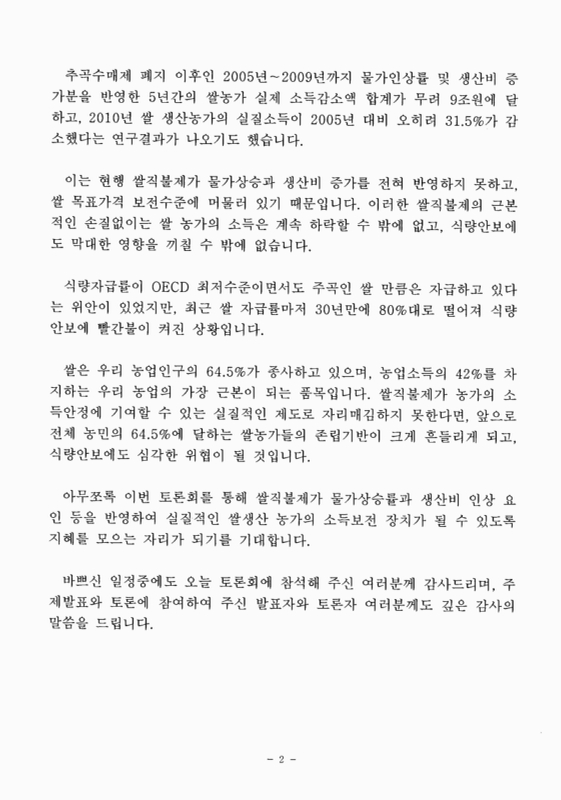 추곡수매제 폐지 이후인 2005년~2009년까지 물가인상률 및 생산비 증가분을 반영한 5년간의 쌀농가 실제 소득감소액 합계가 무려 9조원에 달하고, 2010년 쌀 생산농가의 실질소득이 2005년 대비 오히려 31.5%가 감소했다는 연구결과가 나오기도 했습니다.

이는 현행 쌀직불제가 물가상승과 생산비 증가를 전혀 반영하지 못하고, 쌀 목표가격 보전수준에 머물러 있기 때문입니다. 이러한 쌀직불제의 근본적인 손질없이는 쌀 농가의 소득은 계속 하락할 수 밖에 없고, 식량안보에도 막대한 영향을 끼칠 수 밖에 없습니다.

식량자급률이 OECD 최저수준이면서도 주곡인 쌀 만큼은 자급하고 있다는 위안이 있었지만, 최근 쌀 자급률마저 30년만에 80%대로 떨어져 식량안보에 빨간불이 켜진 상황입니다.

쌀은 우리 농업인구의 64.5%가 종사하고 있으며, 농업소득의 42%를 차지하는 우리 농업의 가장 근본이 되는 품목입니다. 쌀직불제가 농가의 소득안정에 기여할 수 있는 실질적인 제도로 자리매김하지 못한다면, 앞으로 전체 농민의 64.5%에 달하는 쌀농가들의 존립기반이 크게 흔들리게 되고, 식량안보에도 심각한 위협이 될 것입니다.

아무쪼록 이번 토론회를 통해 쌀직불제가 물가상승률과 생산비 인상 요인 등을 반영하여 실질적인 쌀생산 농가의 소득보전 장치가 될 수 있도록 지혜를 모으는 자리가 되기를 기대합니다.

바쁘신 일정중에도 오늘 토론회에 참석해 주신 여러분께 감사드리며, 주제발표와 토론에 참여하여 주신 발표자와 토론자 여러분께도 깊은 감사의 말씀을 드립니다.

- 2 -